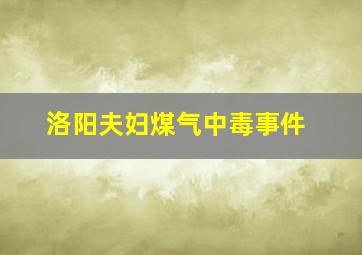 洛阳夫妇煤气中毒事件